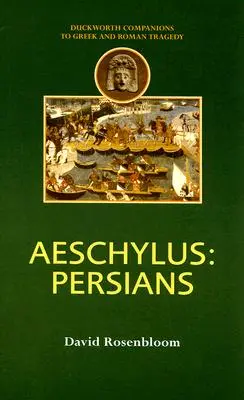 DUCKWORTH COMPANIONS
TO GREEK AND ROMAN TRAGEDY

AESCHYLUS:
PERSIANS

David Rosenbloom